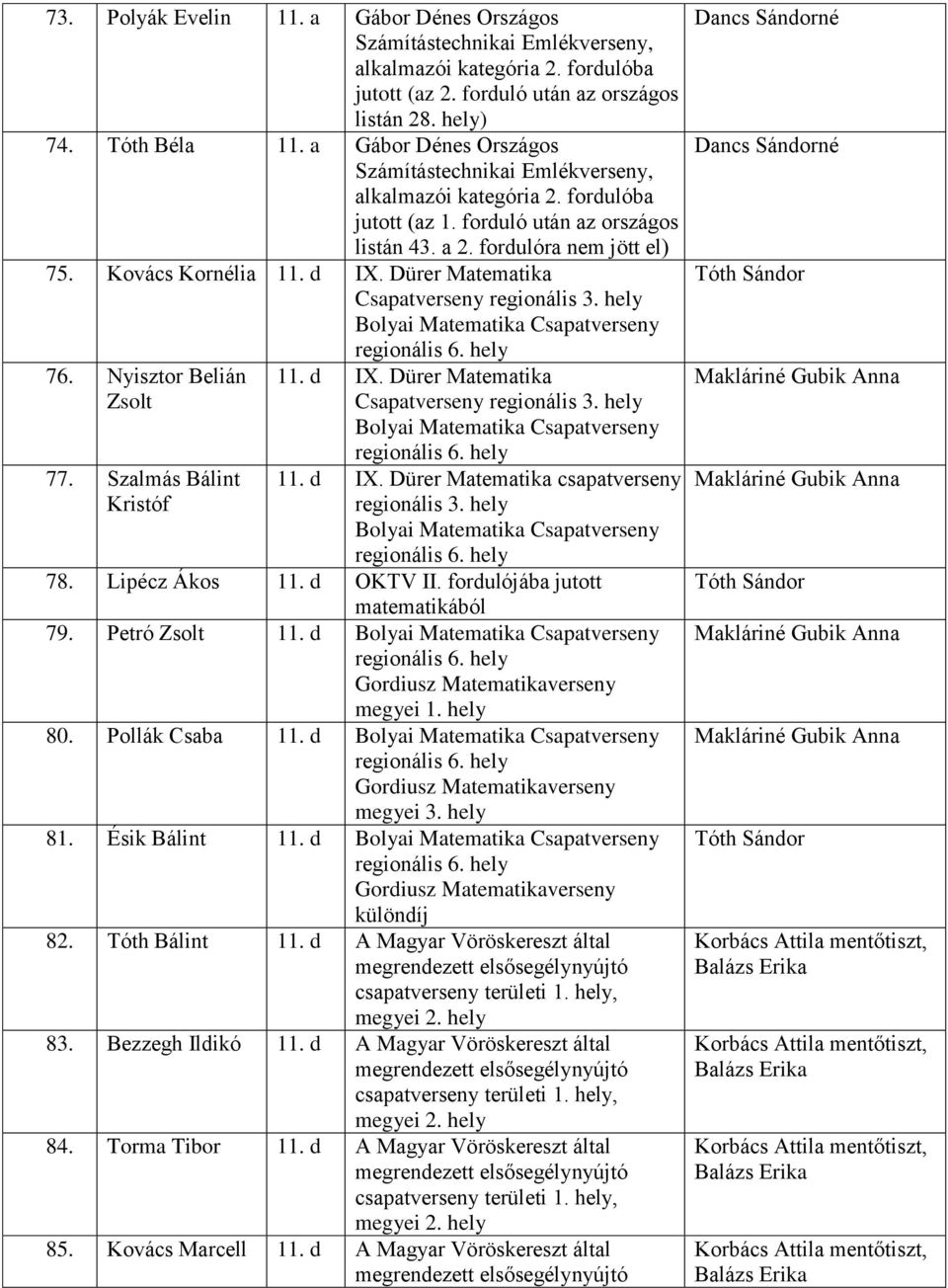 | | | | | |
|---|---|---|---|---|
| 73. | Polyák Evelin | 11. a | Gábor Dénes Országos Számítástechnikai Emlékverseny, alkalmazói kategória 2. fordulóba jutott (az 2. forduló után az országos listán 28. hely) | Dancs Sándorné |
| 74. | Tóth Béla | 11. a | Gábor Dénes Országos Számítástechnikai Emlékverseny, alkalmazói kategória 2. fordulóba jutott (az 1. forduló után az országos listán 43. a 2. fordulóra nem jött el) | Dancs Sándorné |
| 75. | Kovács Kornélia | 11. d | IX. Dürer Matematika Csapatverseny regionális 3. hely Bolyai Matematika Csapatverseny regionális 6. hely | Tóth Sándor |
| 76. | Nyisztor Belián Zsolt | 11. d | IX. Dürer Matematika Csapatverseny regionális 3. hely Bolyai Matematika Csapatverseny regionális 6. hely | Makláriné Gubik Anna |
| 77. | Szalmás Bálint Kristóf | 11. d | IX. Dürer Matematika csapatverseny regionális 3. hely Bolyai Matematika Csapatverseny regionális 6. hely | Makláriné Gubik Anna |
| 78. | Lipécz Ákos | 11. d | OKTV II. fordulójába jutott matematikából | Tóth Sándor |
| 79. | Petró Zsolt | 11. d | Bolyai Matematika Csapatverseny regionális 6. hely Gordiusz Matematikaverseny megyei 1. hely | Makláriné Gubik Anna |
| 80. | Pollák Csaba | 11. d | Bolyai Matematika Csapatverseny regionális 6. hely Gordiusz Matematikaverseny megyei 3. hely | Makláriné Gubik Anna |
| 81. | Ésik Bálint | 11. d | Bolyai Matematika Csapatverseny regionális 6. hely Gordiusz Matematikaverseny különdíj | Tóth Sándor |
| 82. | Tóth Bálint | 11. d | A Magyar Vöröskereszt által megrendezett elsősegélynyújtó csapatverseny területi 1. hely, megyei 2. hely | Korbács Attila mentőtiszt, Balázs Erika |
| 83. | Bezzegh Ildikó | 11. d | A Magyar Vöröskereszt által megrendezett elsősegélynyújtó csapatverseny területi 1. hely, megyei 2. hely | Korbács Attila mentőtiszt, Balázs Erika |
| 84. | Torma Tibor | 11. d | A Magyar Vöröskereszt által megrendezett elsősegélynyújtó csapatverseny területi 1. hely, megyei 2. hely | Korbács Attila mentőtiszt, Balázs Erika |
| 85. | Kovács Marcell | 11. d | A Magyar Vöröskereszt által megrendezett elsősegélynyújtó | Korbács Attila mentőtiszt, Balázs Erika |